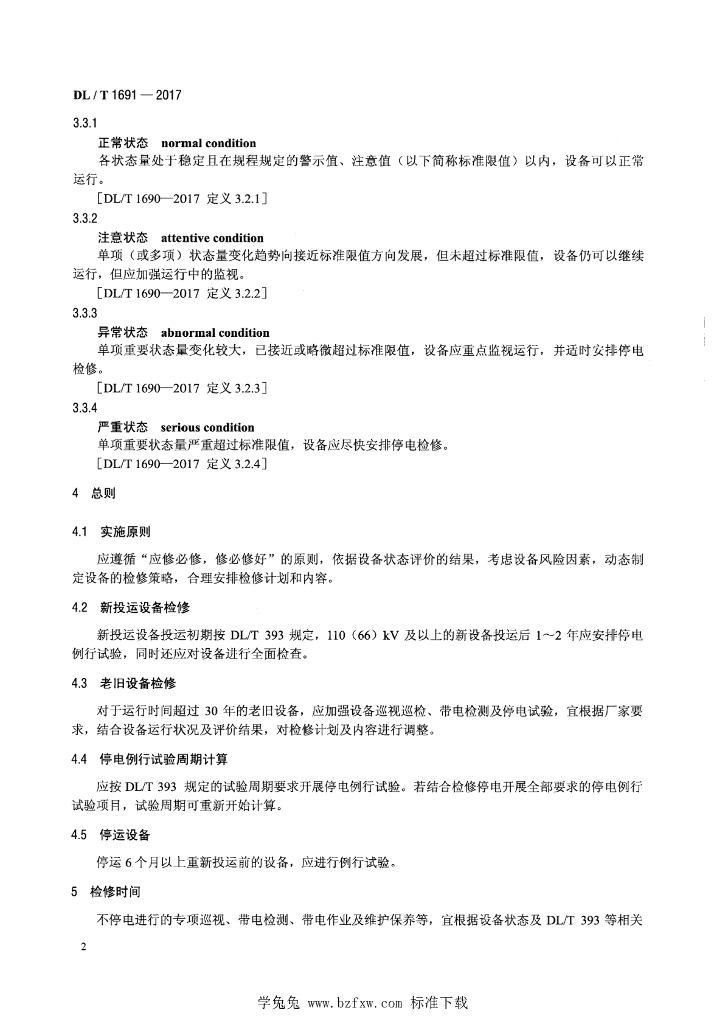 DL / T 1691 — 2017

3.3.1

正常状态 normal condition

各状态量处于稳定且在规程规定的警示值、注意值（以下简称标准限值）以内，设备可以正常运行。

［DL/T 1690—2017 定义 3.2.1］

3.3.2

注意状态 attentive condition

单项（或多项）状态量变化趋势向接近标准限值方向发展，但未超过标准限值，设备仍可以继续运行，但应加强运行中的监视。

［DL/T 1690—2017 定义 3.2.2］

3.3.3

异常状态 abnormal condition

单项重要状态量变化较大，已接近或略微超过标准限值，设备应重点监视运行，并适时安排停电检修。

［DL/T 1690—2017 定义 3.2.3］

3.3.4

严重状态 serious condition

单项重要状态量严重超过标准限值，设备应尽快安排停电检修。

［DL/T 1690—2017 定义 3.2.4］

4 总则

4.1 实施原则

应遵循“应修必修，修必修好”的原则，依据设备状态评价的结果，考虑设备风险因素，动态制定设备的检修策略，合理安排检修计划和内容。

4.2 新投运设备检修

新投运设备投运初期按 DL/T 393 规定，110（66）kV 及以上的新设备投运后 1～2 年应安排停电例行试验，同时还应对设备进行全面检查。

4.3 老旧设备检修

对于运行时间超过 30 年的老旧设备，应加强设备巡视巡检、带电检测及停电试验，宜根据厂家要求，结合设备运行状况及评价结果，对检修计划及内容进行调整。

4.4 停电例行试验周期计算

应按 DL/T 393 规定的试验周期要求开展停电例行试验。若结合检修停电开展全部要求的停电例行试验项目，试验周期可重新开始计算。

4.5 停运设备

停运 6 个月以上重新投运前的设备，应进行例行试验。

5 检修时间

不停电进行的专项巡视、带电检测、带电作业及维护保养等，宜根据设备状态及 DL/T 393 等相关

2

学兔兔 www.bzfxw.com 标准下载